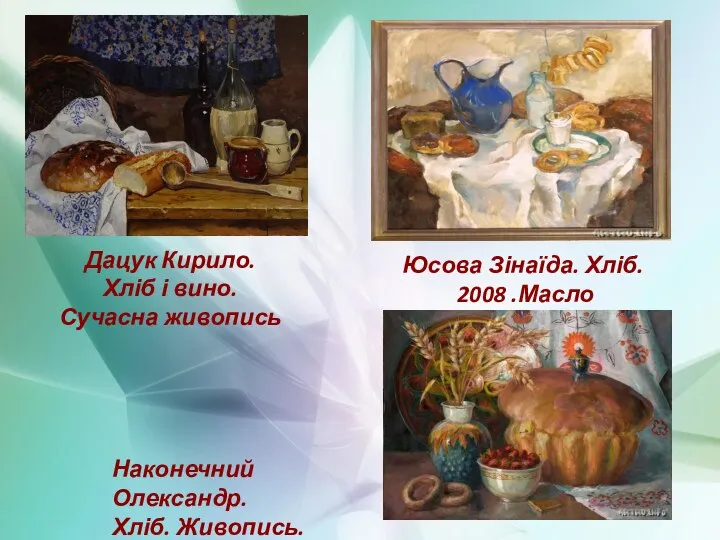 Дацук Кирило.
Хліб і вино.
Сучасна живопись

Юсова Зінаїда. Хліб.
2008 .Масло

Наконечний
Олександр.
Хліб. Живопись.